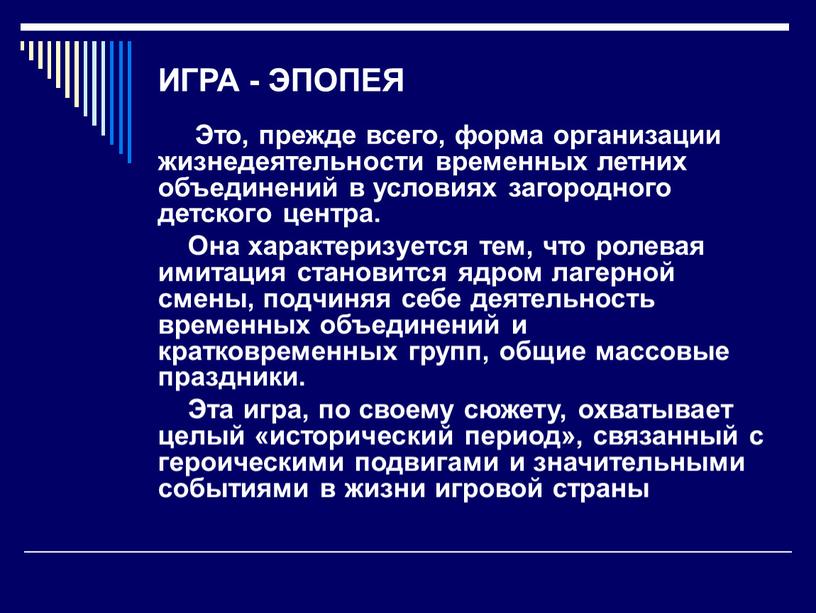 ИГРА - ЭПОПЕЯ

Это, прежде всего, форма организации жизнедеятельности временных летних объединений в условиях загородного детского центра.

Она характеризуется тем, что ролевая имитация становится ядром лагерной смены, подчиняя себе деятельность временных объединений и кратковременных групп, общие массовые праздники.

Эта игра, по своему сюжету, охватывает целый «исторический период», связанный с героическими подвигами и значительными событиями в жизни игровой страны